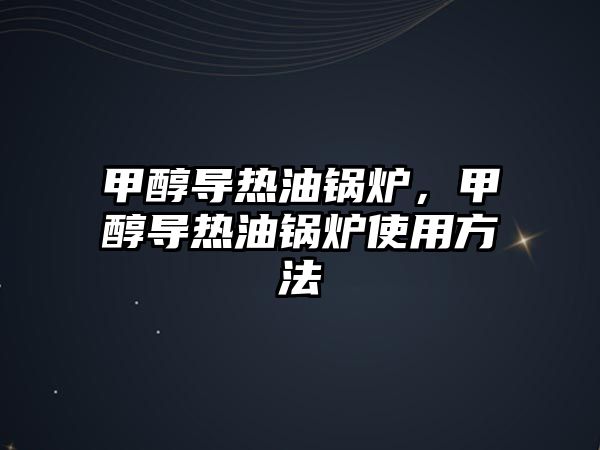 甲醇导热油锅炉，甲醇导热油锅炉使用方法